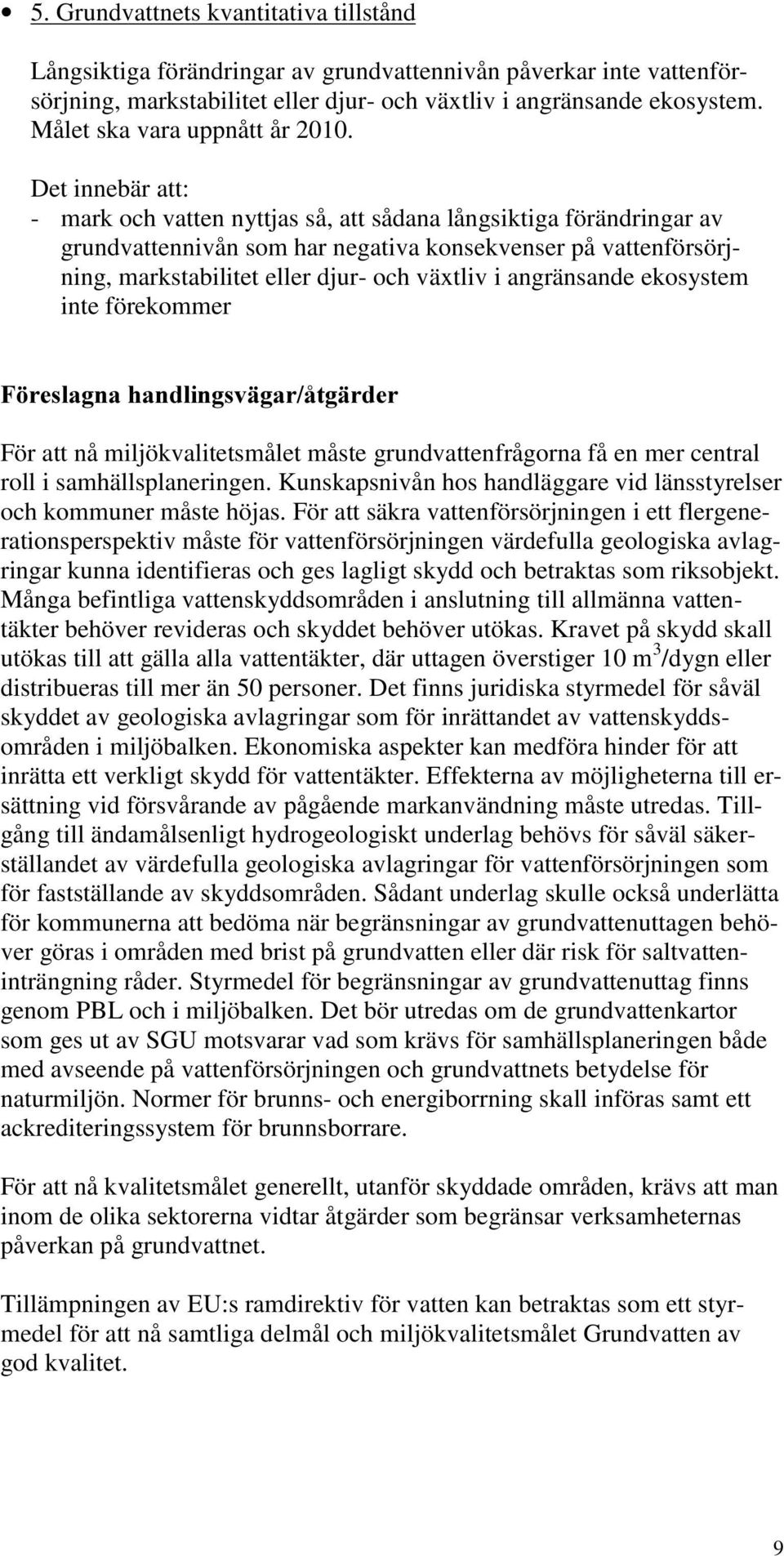 • 5. Grundvattnets kvantitativa tillstånd

Långsiktiga förändringar av grundvattennivån påverkar inte vattenförsörjning, markstabilitet eller djur- och växtliv i angränsande ekosystem. Målet ska vara uppnått år 2010.

Det innebär att:
- mark och vatten nyttjas så, att sådana långsiktiga förändringar av grundvattennivån som har negativa konsekvenser på vattenförsörjning, markstabilitet eller djur- och växtliv i angränsande ekosystem inte förekommer

Föreslagna handlingsvägar/åtgärder

För att nå miljökvalitetsmålet måste grundvattenfrågorna få en mer central roll i samhällsplaneringen. Kunskapsnivån hos handläggare vid länsstyrelser och kommuner måste höjas. För att säkra vattenförsörjningen i ett flergenerationsperspektiv måste för vattenförsörjningen värdefulla geologiska avlagringar kunna identifieras och ges lagligt skydd och betraktas som riksobjekt. Många befintliga vattenskyddsområden i anslutning till allmänna vattentäkter behöver revideras och skyddet behöver utökas. Kravet på skydd skall utökas till att gälla alla vattentäkter, där uttagen överstiger 10 $m^3$/dygn eller distribueras till mer än 50 personer. Det finns juridiska styrmedel för såväl skyddet av geologiska avlagringar som för inrättandet av vattenskyddsområden i miljöbalken. Ekonomiska aspekter kan medföra hinder för att inrätta ett verkligt skydd för vattentäkter. Effekterna av möjligheterna till ersättning vid försvårande av pågående markanvändning måste utredas. Tillgång till ändamålsenligt hydrogeologiskt underlag behövs för såväl säkerställandet av värdefulla geologiska avlagringar för vattenförsörjningen som för fastställande av skyddsområden. Sådant underlag skulle också underlätta för kommunerna att bedöma när begränsningar av grundvattenuttagen behöver göras i områden med brist på grundvatten eller där risk för saltvatteninträngning råder. Styrmedel för begränsningar av grundvattenuttag finns genom PBL och i miljöbalken. Det bör utredas om de grundvattenkartor som ges ut av SGU motsvarar vad som krävs för samhällsplaneringen både med avseende på vattenförsörjningen och grundvattnets betydelse för naturmiljön. Normer för brunns- och energiborrning skall införas samt ett ackrediteringssystem för brunnsborrare.

För att nå kvalitetsmålet generellt, utanför skyddade områden, krävs att man inom de olika sektorerna vidtar åtgärder som begränsar verksamheternas påverkan på grundvattnet.

Tillämpningen av EU:s ramdirektiv för vatten kan betraktas som ett styrmedel för att nå samtliga delmål och miljökvalitetsmålet Grundvatten av god kvalitet.

9